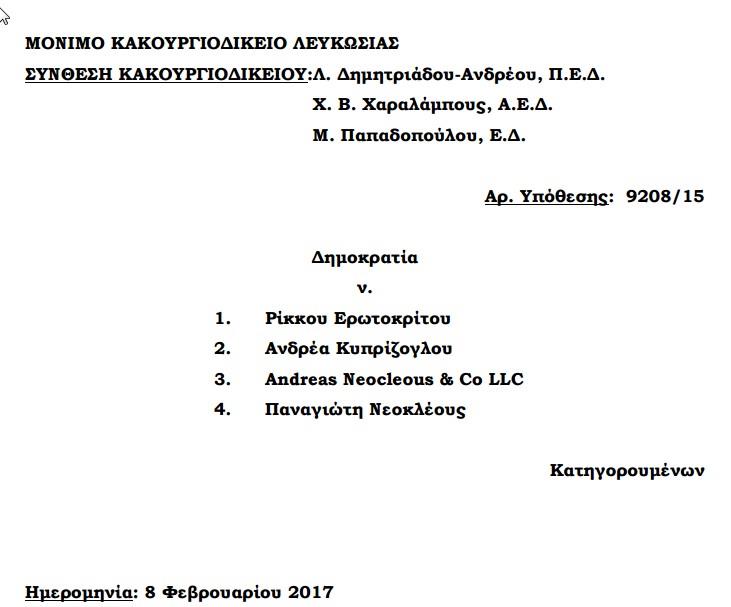 ΜΟΝΙΜΟ ΚΑΚΟΥΡΓΙΟΔΙΚΕΙΟ ΛΕΥΚΩΣΙΑΣ

ΣΥΝΘΕΣΗ ΚΑΚΟΥΡΓΙΟΔΙΚΕΙΟΥ:Λ. Δημητριάδου-Ανδρέου, Π.Ε.Δ.
Χ. Β. Χαραλάμπους, Α.Ε.Δ.
Μ. Παπαδοπούλου, Ε.Δ.

Αρ. Υπόθεσης: 9208/15

Δημοκρατία
ν.
1. Ρίκκου Ερωτοκρίτου
2. Ανδρέα Κυπρίζογλου
3. Andreas Neocleous & Co LLC
4. Παναγιώτη Νεοκλέους

Κατηγορουμένων

Ημερομηνία: 8 Φεβρουαρίου 2017